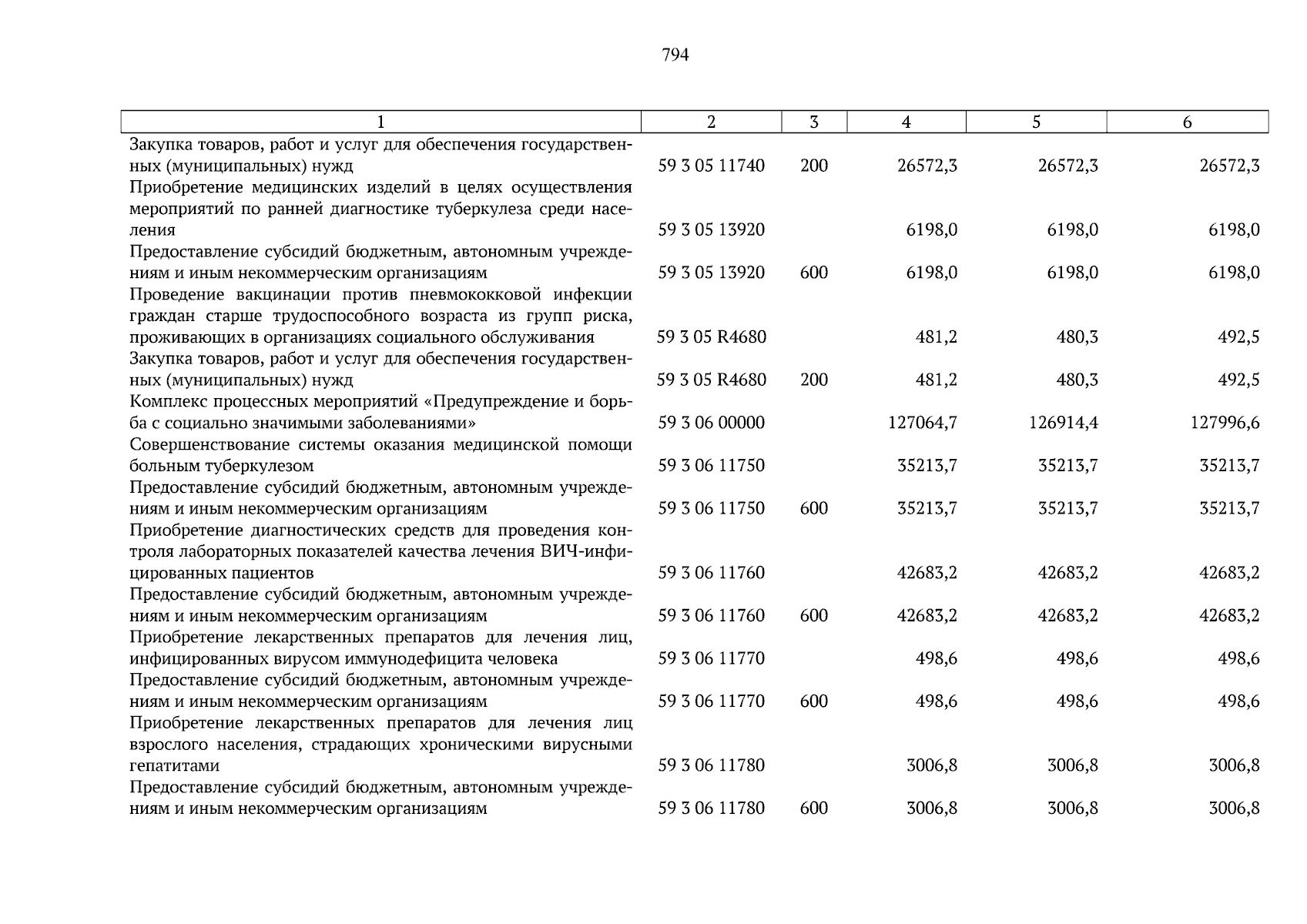 794

| 1 | 2 | 3 | 4 | 5 | 6 |
|---|---|---|---|---|---|
| Закупка товаров, работ и услуг для обеспечения государственных (муниципальных) нужд | 59 3 05 11740 | 200 | 26572,3 | 26572,3 | 26572,3 |
| Приобретение медицинских изделий в целях осуществления мероприятий по ранней диагностике туберкулеза среди населения | 59 3 05 13920 | | 6198,0 | 6198,0 | 6198,0 |
| Предоставление субсидий бюджетным, автономным учреждениям и иным некоммерческим организациям | 59 3 05 13920 | 600 | 6198,0 | 6198,0 | 6198,0 |
| Проведение вакцинации против пневмококковой инфекции граждан старше трудоспособного возраста из групп риска, проживающих в организациях социального обслуживания | 59 3 05 R4680 | | 481,2 | 480,3 | 492,5 |
| Закупка товаров, работ и услуг для обеспечения государственных (муниципальных) нужд | 59 3 05 R4680 | 200 | 481,2 | 480,3 | 492,5 |
| Комплекс процессных мероприятий «Предупреждение и борьба с социально значимыми заболеваниями» | 59 3 06 00000 | | 127064,7 | 126914,4 | 127996,6 |
| Совершенствование системы оказания медицинской помощи больным туберкулезом | 59 3 06 11750 | | 35213,7 | 35213,7 | 35213,7 |
| Предоставление субсидий бюджетным, автономным учреждениям и иным некоммерческим организациям | 59 3 06 11750 | 600 | 35213,7 | 35213,7 | 35213,7 |
| Приобретение диагностических средств для проведения контроля лабораторных показателей качества лечения ВИЧ-инфицированных пациентов | 59 3 06 11760 | | 42683,2 | 42683,2 | 42683,2 |
| Предоставление субсидий бюджетным, автономным учреждениям и иным некоммерческим организациям | 59 3 06 11760 | 600 | 42683,2 | 42683,2 | 42683,2 |
| Приобретение лекарственных препаратов для лечения лиц, инфицированных вирусом иммунодефицита человека | 59 3 06 11770 | | 498,6 | 498,6 | 498,6 |
| Предоставление субсидий бюджетным, автономным учреждениям и иным некоммерческим организациям | 59 3 06 11770 | 600 | 498,6 | 498,6 | 498,6 |
| Приобретение лекарственных препаратов для лечения лиц взрослого населения, страдающих хроническими вирусными гепатитами | 59 3 06 11780 | | 3006,8 | 3006,8 | 3006,8 |
| Предоставление субсидий бюджетным, автономным учреждениям и иным некоммерческим организациям | 59 3 06 11780 | 600 | 3006,8 | 3006,8 | 3006,8 |